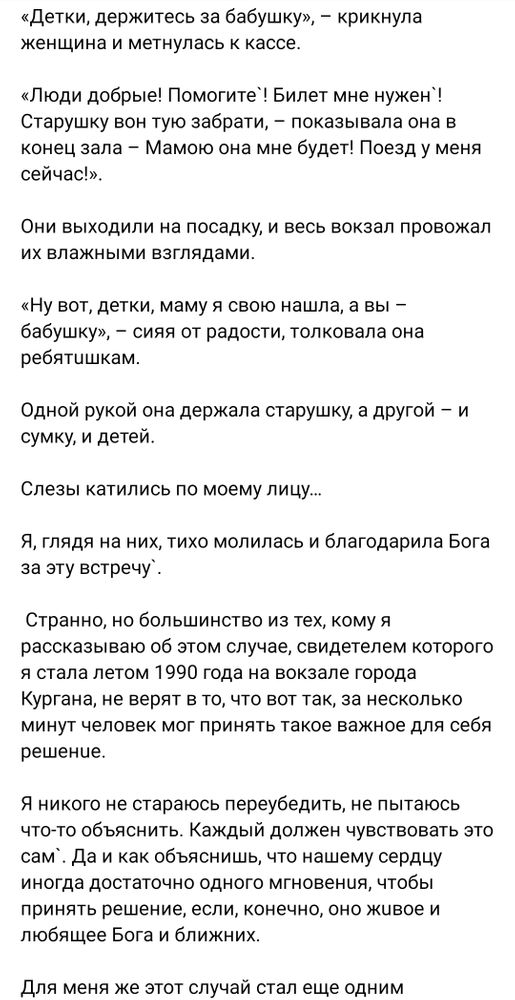 «Детки, держитесь за бабушку», – крикнула женщина и метнулась к кассе.

«Люди добрые! Помогите`! Билет мне нужен`! Старушку вон тую забрати, – показывала она в конец зала – Мамою она мне будет! Поезд у меня сейчас!».

Они выходили на посадку, и весь вокзал провожал их влажными взглядами.

«Ну вот, детки, маму я свою нашла, а вы – бабушку», – сияя от радости, толковала она ребятишкам.

Одной рукой она держала старушку, а другой – и сумку, и детей.

Слезы катились по моему лицу...

Я, глядя на них, тихо молилась и благодарила Бога за эту встречу`.

Странно, но большинство из тех, кому я рассказываю об этом случае, свидетелем которого я стала летом 1990 года на вокзале города Кургана, не верят в то, что вот так, за несколько минут человек мог принять такое важное для себя решение.

Я никого не стараюсь переубедить, не пытаюсь что-то объяснить. Каждый должен чувствовать это сам`. Да и как объяснишь, что нашему сердцу иногда достаточно одного мгновения, чтобы принять решение, если, конечно, оно живое и любящее Бога и ближних.

Для меня же этот случай стал еще одним